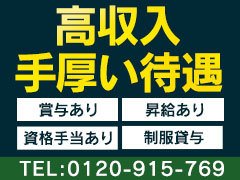 高収入
手厚い待遇

賞与あり
昇給あり
資格手当あり
制服貸与

TEL:0120-915-769